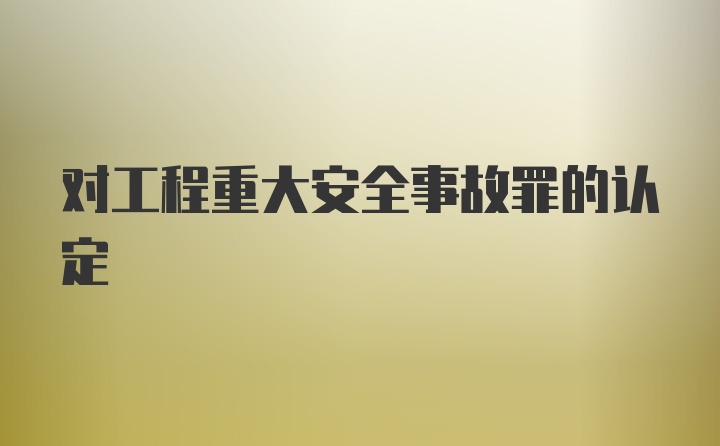 对工程重大安全事故罪的认定